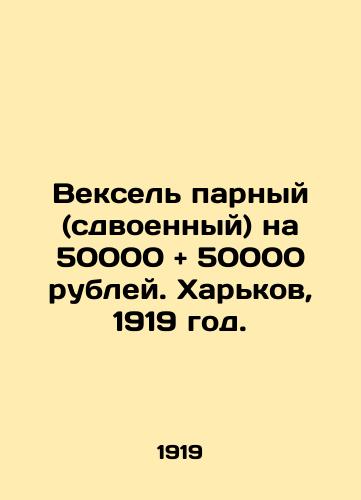 Вексель парный (сдвоенный) на 50000 + 50000 рублей. Харьков, 1919 год.

1919